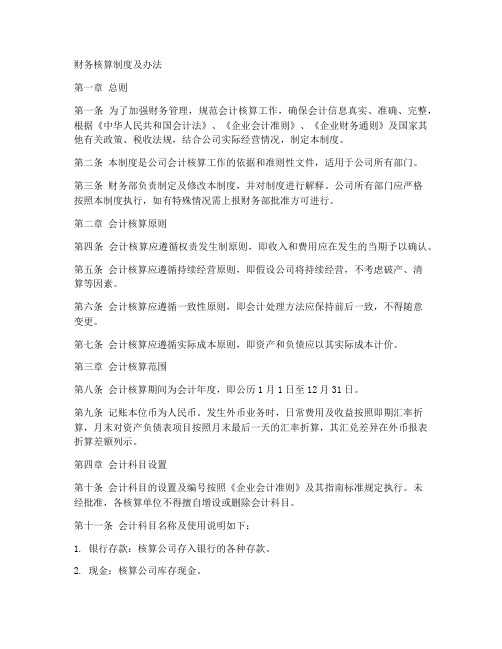 财务核算制度及办法

第一章 总则

第一条 为了加强财务管理，规范会计核算工作，确保会计信息真实、准确、完整，根据《中华人民共和国会计法》、《企业会计准则》、《企业财务通则》及国家其他有关政策、税收法规，结合公司实际经营情况，制定本制度。

第二条 本制度是公司会计核算工作的依据和准则性文件，适用于公司所有部门。

第三条 财务部负责制定及修改本制度，并对制度进行解释。公司所有部门应严格按照本制度执行，如有特殊情况需上报财务部批准方可进行。

第二章 会计核算原则

第四条 会计核算应遵循权责发生制原则，即收入和费用应在发生的当期予以确认。

第五条 会计核算应遵循持续经营原则，即假设公司将持续经营，不考虑破产、清算等因素。

第六条 会计核算应遵循一致性原则，即会计处理方法应保持前后一致，不得随意变更。

第七条 会计核算应遵循实际成本原则，即资产和负债应以其实际成本计价。

第三章 会计核算范围

第八条 会计核算期间为会计年度，即公历 1 月 1 日至 12 月 31 日。

第九条 记账本位币为人民币。发生外币业务时，日常费用及收益按照即期汇率折算，月末对资产负债表项目按照月末最后一天的汇率折算，其汇兑差异在外币报表折算差额列示。

第四章 会计科目设置

第十条 会计科目的设置及编号按照《企业会计准则》及其指南标准规定执行。未经批准，各核算单位不得擅自增设或删除会计科目。

第十一条 会计科目名称及使用说明如下：

1. 银行存款：核算公司存入银行的各种存款。

2. 现金：核算公司库存现金。